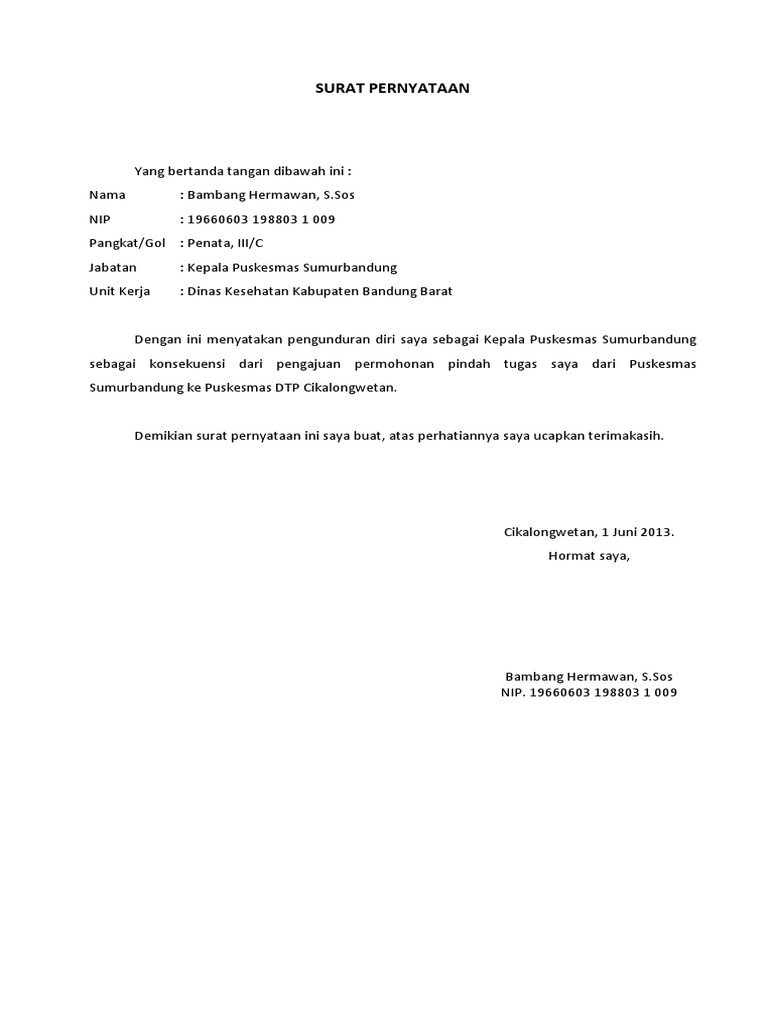 SURAT PERNYATAAN

Yang bertanda tangan dibawah ini :

Nama : Bambang Hermawan, S.Sos
NIP : 19660603 198803 1 009
Pangkat/Gol : Penata, III/C
Jabatan : Kepala Puskesmas Sumurbandung
Unit Kerja : Dinas Kesehatan Kabupaten Bandung Barat

Dengan ini menyatakan pengunduran diri saya sebagai Kepala Puskesmas Sumurbandung sebagai konsekuensi dari pengajuan permohonan pindah tugas saya dari Puskesmas Sumurbandung ke Puskesmas DTP Cikalongwetan.

Demikian surat pernyataan ini saya buat, atas perhatiannya saya ucapkan terimakasih.

Cikalongwetan, 1 Juni 2013.
Hormat saya,

Bambang Hermawan, S.Sos
NIP. 19660603 198803 1 009